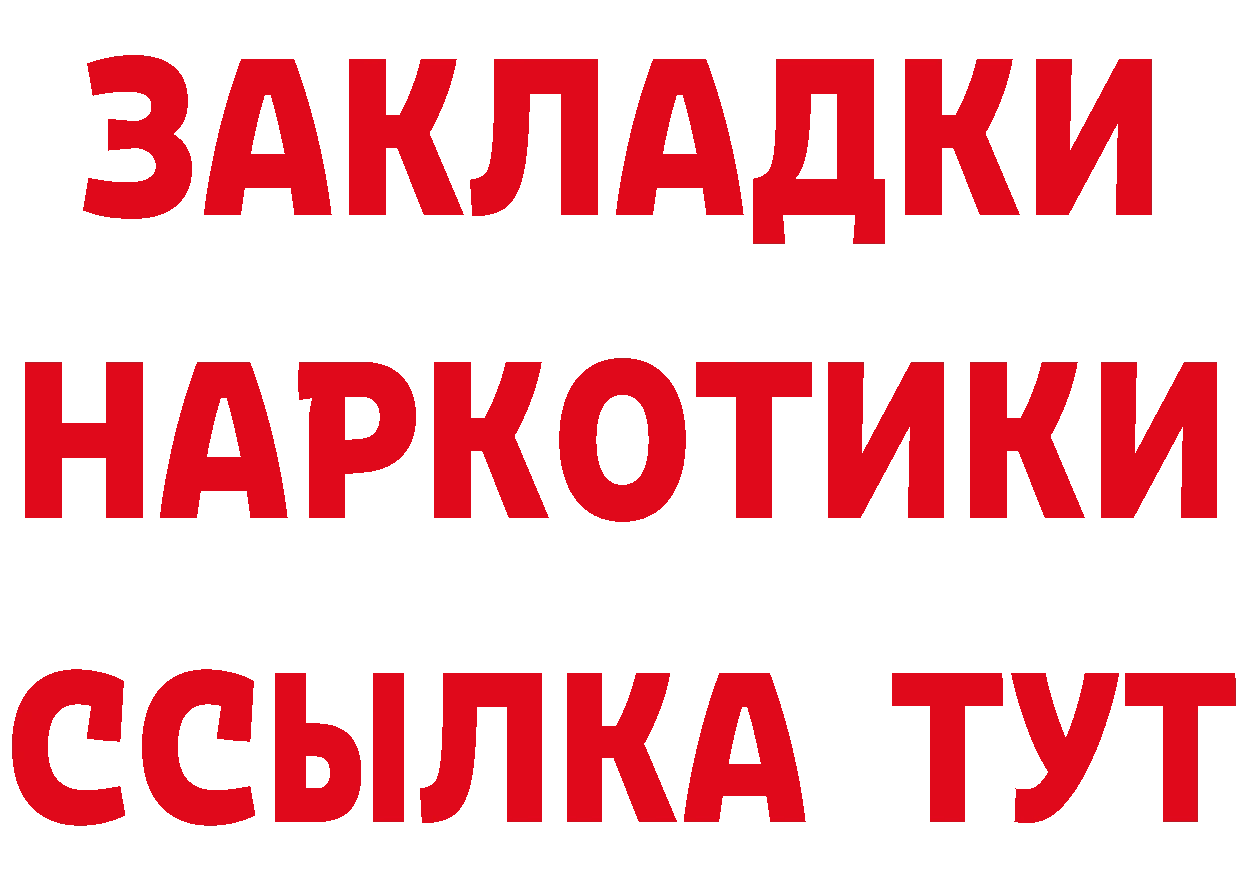 ЗАКЛАДКИ
НАРКОТИКИ
ССЫЛКА ТУТ